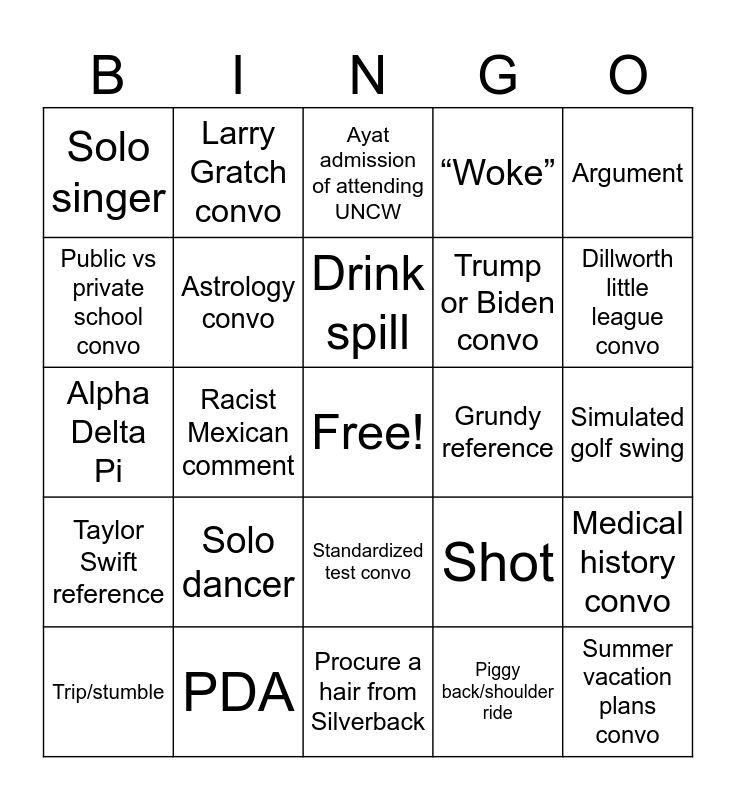 | B | I | N | G | O |
|---|---|---|---|---|
| Solo singer | Larry Gratch convo | Ayat admission of attending UNCW | "Woke" | Argument |
| Public vs private school convo | Astrology convo | Drink spill | Trump or Biden convo | Dillworth little league convo |
| Alpha Delta Pi | Racist Mexican comment | Free! | Grundy reference | Simulated golf swing |
| Taylor Swift reference | Solo dancer | Standardized test convo | Shot | Medical history convo |
| Trip/stumble | PDA | Procure a hair from Silverback | Piggy back/shoulder ride | Summer vacation plans convo |